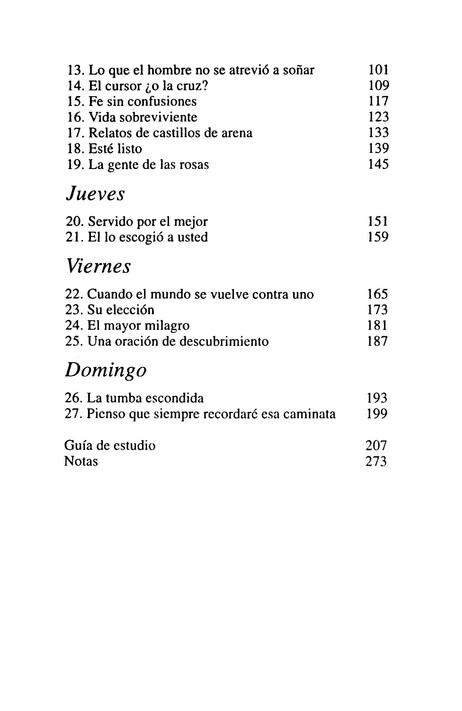 13. Lo que el hombre no se atrevió a soñar 101
14. El cursor ¿o la cruz? 109
15. Fe sin confusiones 117
16. Vida sobreviviente 123
17. Relatos de castillos de arena 133
18. Esté listo 139
19. La gente de las rosas 145

Jueves

20. Servido por el mejor 151
21. El lo escogió a usted 159

Viernes

22. Cuando el mundo se vuelve contra uno 165
23. Su elección 173
24. El mayor milagro 181
25. Una oración de descubrimiento 187

Domingo

26. La tumba escondida 193
27. Pienso que siempre recordaré esa caminata 199

Guía de estudio 207
Notas 273